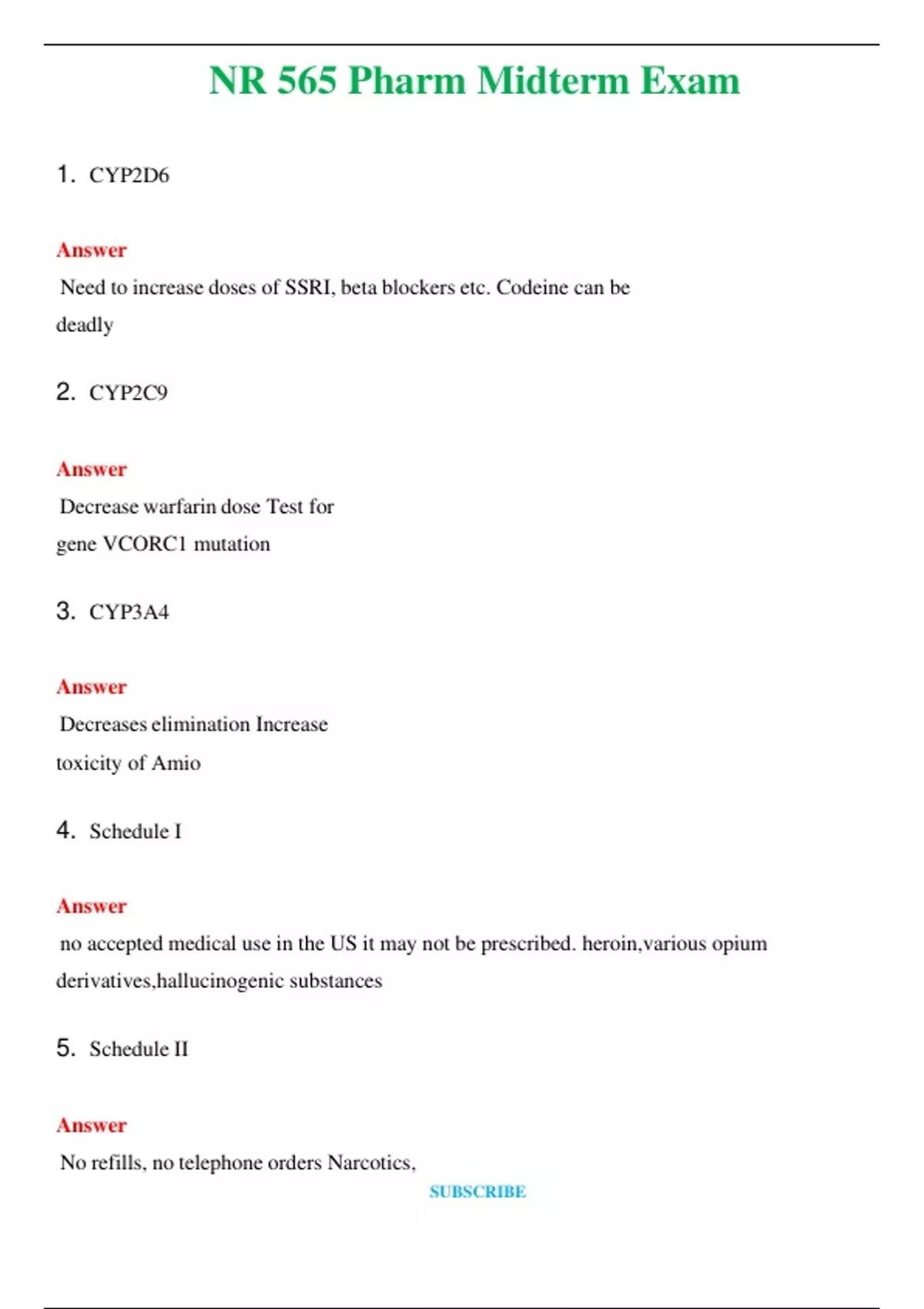 NR 565 Pharm Midterm Exam

1. CYP2D6

Answer

Need to increase doses of SSRI, beta blockers etc. Codeine can be deadly

2. CYP2C9

Answer

Decrease warfarin dose Test for gene VCORC1 mutation

3. CYP3A4

Answer

Decreases elimination Increase toxicity of Amio

4. Schedule I

Answer

no accepted medical use in the US it may not be prescribed. heroin,various opium derivatives,hallucinogenic substances

5. Schedule II

Answer

No refills, no telephone orders Narcotics,

SUBSCRIBE